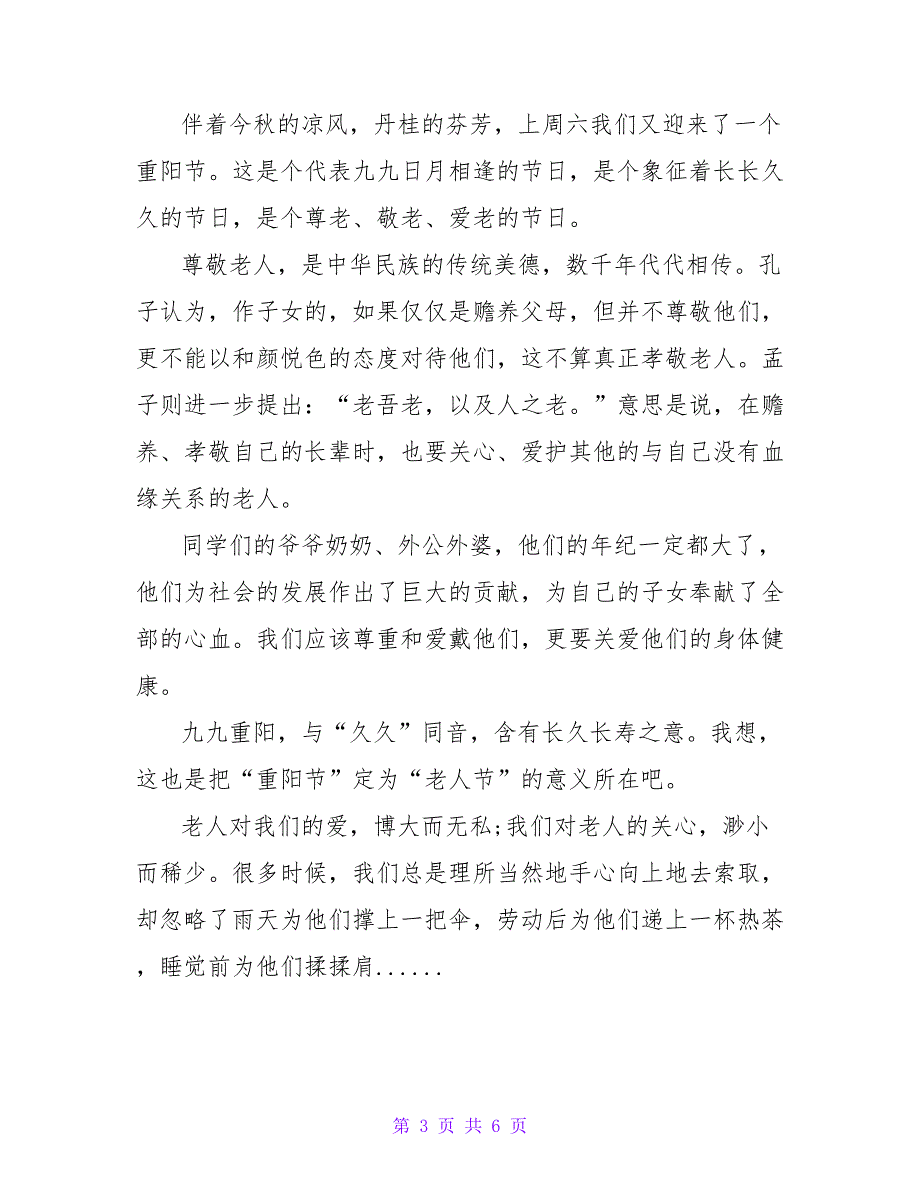 伴着今秋的凉风，丹桂的芬芳，上周六我们又迎来了一个重阳节。这是个代表九九日月相逢的节日，是个象征着长长久久的节日，是个尊老、敬老、爱老的节日。

尊敬老人，是中华民族的传统美德，数千年代代相传。孔子认为，作子女的，如果仅仅是赡养父母，但并不尊敬他们，更不能以和颜悦色的态度对待他们，这不算真正孝敬老人。孟子则进一步提出：“老吾老，以及人之老。”意思是说，在赡养、孝敬自己的长辈时，也要关心、爱护其他的与自己没有血缘关系的老人。

同学们的爷爷奶奶、外公外婆，他们的年纪一定都大了，他们为社会的发展作出了巨大的贡献，为自己的子女奉献了全部的心血。我们应该尊重和爱戴他们，更要关爱他们的身体健康。

九九重阳，与“久久”同音，含有长久长寿之意。我想，这也是把“重阳节”定为“老人节”的意义所在吧。

老人对我们的爱，博大而无私;我们对老人的关心，渺小而稀少。很多时候，我们总是理所当然地手心向上地去索取，却忽略了雨天为他们撑上一把伞，劳动后为他们递上一杯热茶，睡觉前为他们揉揉肩......

第 3 页 共 6 页